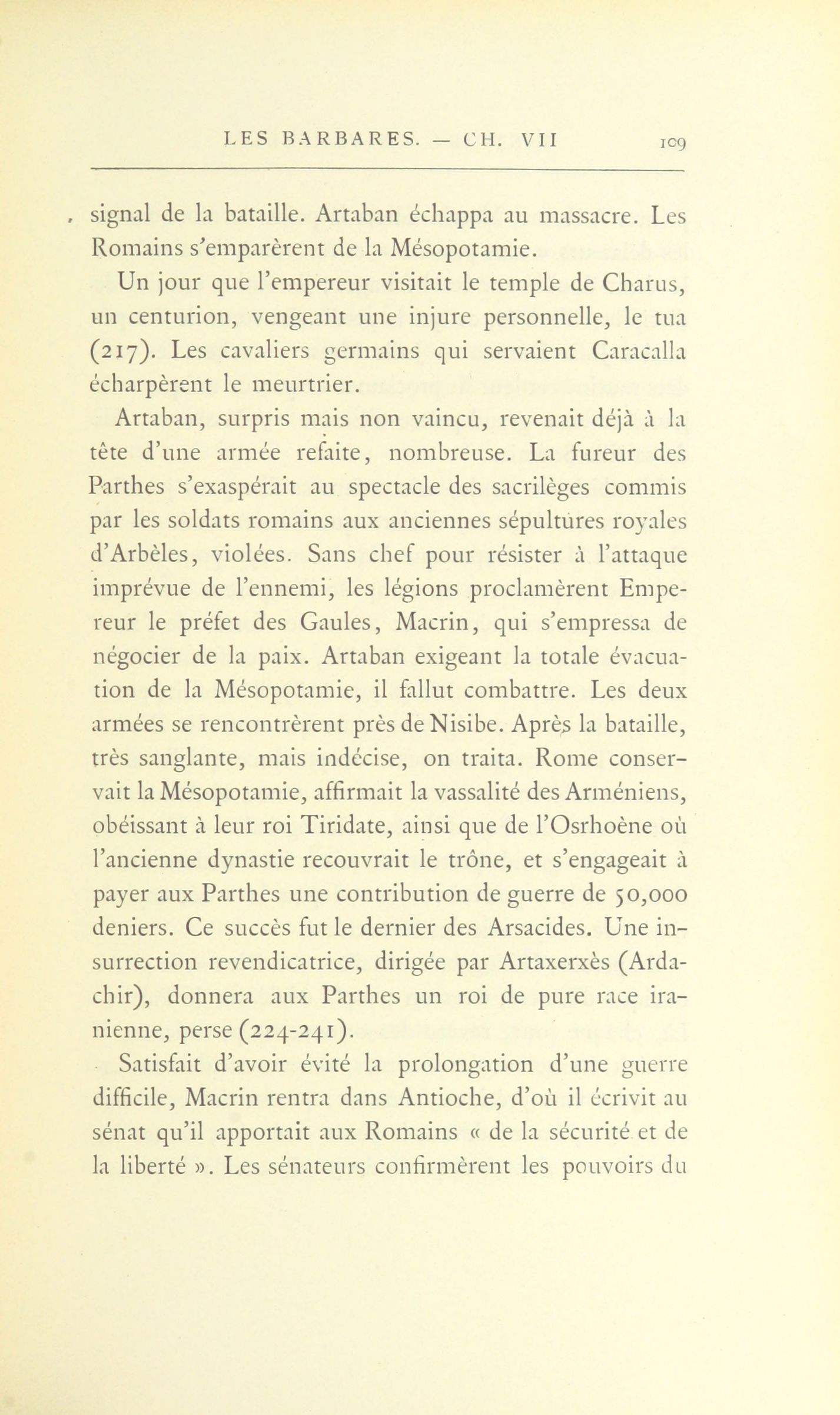 LES BARBARES. — CH. VII 109

signal de la bataille. Artaban échappa au massacre. Les Romains s'emparèrent de la Mésopotamie.

Un jour que l'empereur visitait le temple de Charus, un centurion, vengeant une injure personnelle, le tua (217). Les cavaliers germains qui servaient Caracalla écharpèrent le meurtrier.

Artaban, surpris mais non vaincu, revenait déjà à la tête d'une armée refaite, nombreuse. La fureur des Parthes s'exaspérait au spectacle des sacrilèges commis par les soldats romains aux anciennes sépultures royales d'Arbèles, violées. Sans chef pour résister à l'attaque imprévue de l'ennemi, les légions proclamèrent Empereur le préfet des Gaules, Macrin, qui s'empressa de négocier de la paix. Artaban exigeant la totale évacuation de la Mésopotamie, il fallut combattre. Les deux armées se rencontrèrent près de Nisibe. Après la bataille, très sanglante, mais indécise, on traita. Rome conservait la Mésopotamie, affirmait la vassalité des Arméniens, obéissant à leur roi Tiridate, ainsi que de l'Osrhoène où l'ancienne dynastie recouvrait le trône, et s'engageait à payer aux Parthes une contribution de guerre de 50,000 deniers. Ce succès fut le dernier des Arsacides. Une insurrection revendicatrice, dirigée par Artaxerxès (Ardachir), donnera aux Parthes un roi de pure race iranienne, perse (224-241).

Satisfait d'avoir évité la prolongation d'une guerre difficile, Macrin rentra dans Antioche, d'où il écrivit au sénat qu'il apportait aux Romains « de la sécurité et de la liberté ». Les sénateurs confirmèrent les pouvoirs du